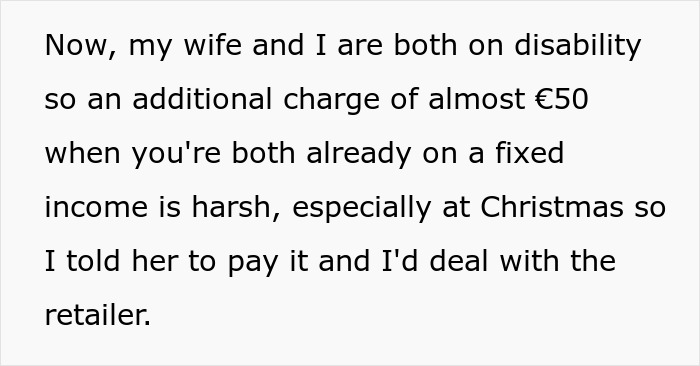 Now, my wife and I are both on disability so an additional charge of almost €50 when you're both already on a fixed income is harsh, especially at Christmas so I told her to pay it and I'd deal with the retailer.